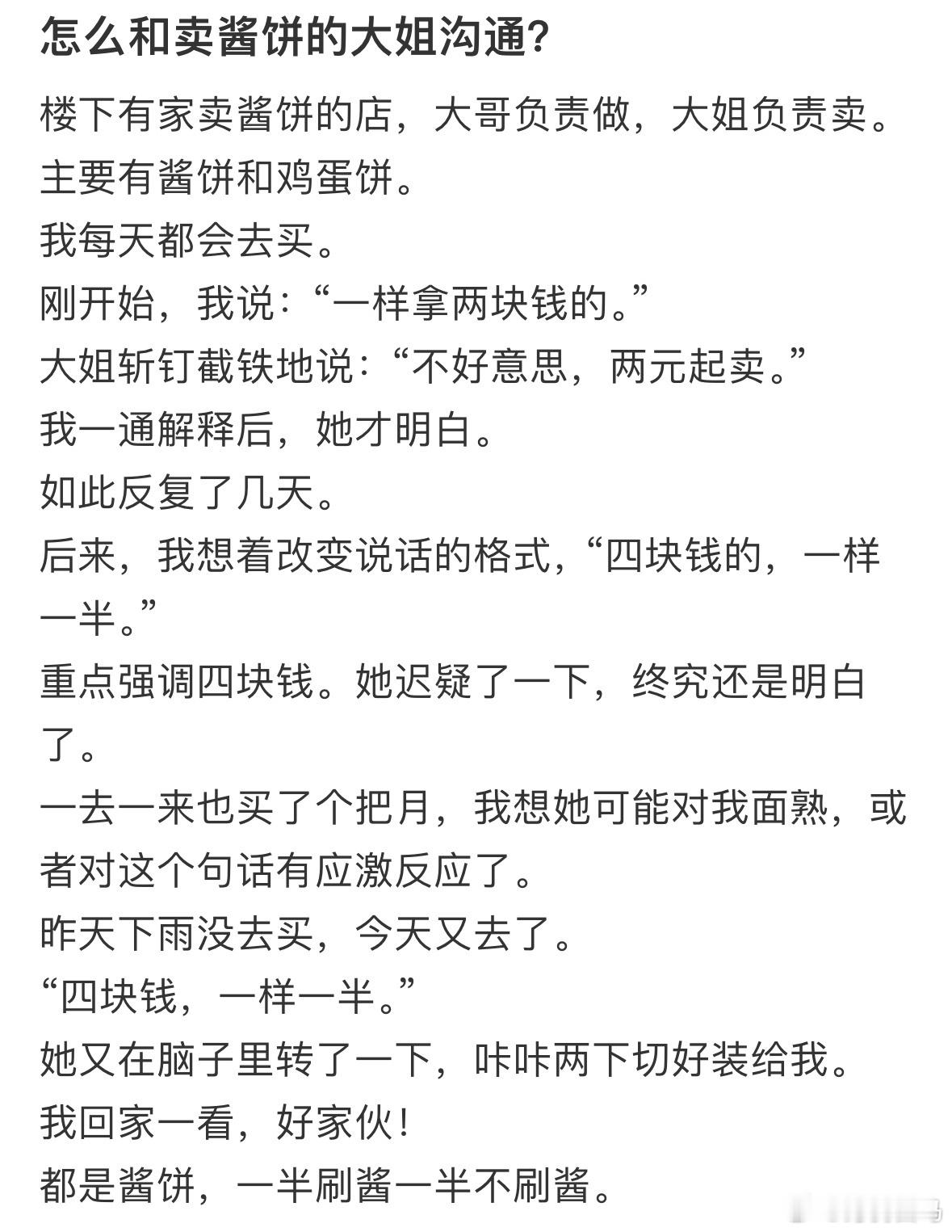 怎么和卖酱饼的大姐沟通?

楼下有家卖酱饼的店，大哥负责做，大姐负责卖。
主要有酱饼和鸡蛋饼。
我每天都会去买。
刚开始，我说:“一样拿两块钱的。”
大姐斩钉截铁地说:“不好意思，两元起卖。”
我一通解释后，她才明白。
如此反复了几天。
后来，我想着改变说话的格式，“四块钱的，一样一半。”
重点强调四块钱。她迟疑了一下，终究还是明白了。
一去一来也买了个把月，我想她可能对我面熟，或者对这个句话有应激反应了。
昨天下雨没去买，今天又去了。
“四块钱，一样一半。”
她又在脑子里转了一下，咔咔两下切好装给我。
我回家一看，好家伙!
都是酱饼，一半刷酱一半不刷酱。